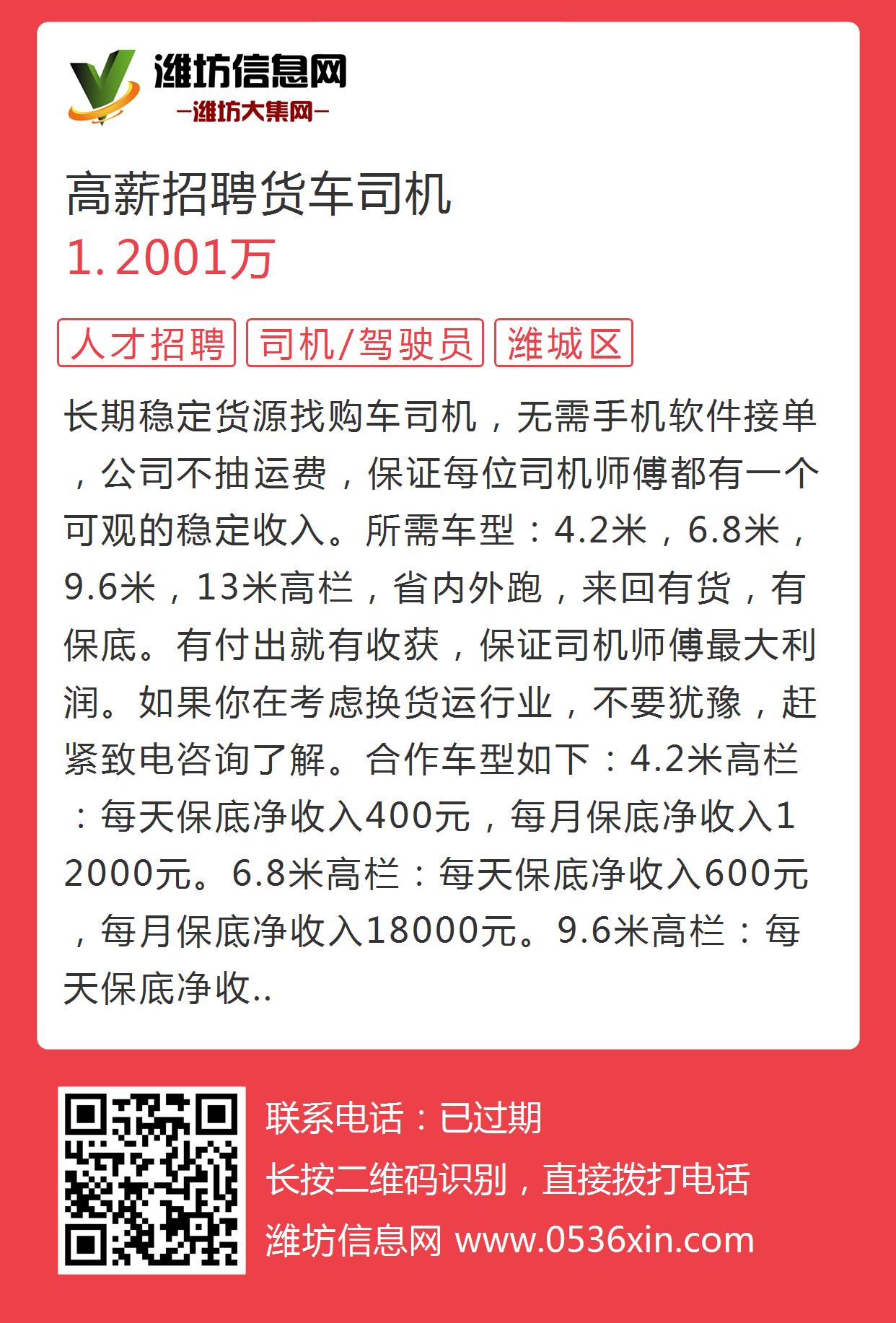 潍坊信息网
—潍坊大集网—

高薪招聘货车司机
1.2001万

人才招聘 司机/驾驶员 潍城区

长期稳定货源找购车司机，无需手机软件接单，公司不抽运费，保证每位司机师傅都有一个可观的稳定收入。所需车型：4.2米，6.8米，9.6米，13米高栏，省内外跑，来回有货，有保底。有付出就有收获，保证司机师傅最大利润。如果你在考虑换货运行业，不要犹豫，赶紧致电咨询了解。合作车型如下：4.2米高栏：每天保底净收入400元，每月保底净收入12000元。6.8米高栏：每天保底净收入600元，每月保底净收入18000元。9.6米高栏：每天保底净收..

联系电话：已过期
长按二维码识别，直接拨打电话
潍坊信息网 www.0536xin.com